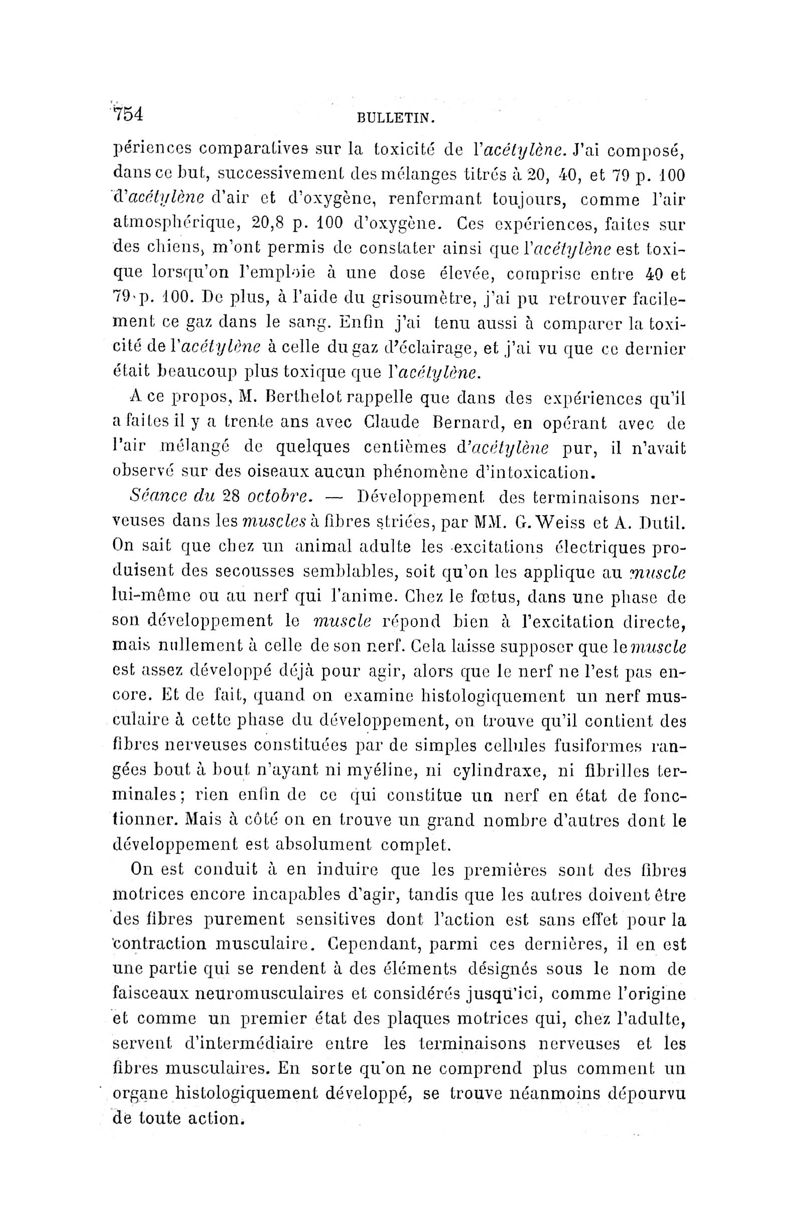 754 BULLETIN.

périences comparatives sur la toxicité de l'acétylène. J'ai composé, dans ce but, successivement des mélanges titrés à 20, 40, et 79 p. 100 d'acétylène d'air et d'oxygène, renfermant toujours, comme l'air atmosphérique, 20,8 p. 100 d'oxygène. Ces expériences, faites sur des chiens, m'ont permis de constater ainsi que l'acétylène est toxique lorsqu'on l'emploie à une dose élevée, comprise entre 40 et 79 p. 100. De plus, à l'aide du grisoumètre, j'ai pu retrouver facilement ce gaz dans le sang. Enfin j'ai tenu aussi à comparer la toxicité de l'acétylène à celle du gaz d'éclairage, et j'ai vu que ce dernier était beaucoup plus toxique que l'acétylène.

A ce propos, M. Berthelot rappelle que dans des expériences qu'il a faites il y a trente ans avec Claude Bernard, en opérant avec de l'air mélangé de quelques centièmes d'acétylène pur, il n'avait observé sur des oiseaux aucun phénomène d'intoxication.

Séance du 28 octobre. — Développement des terminaisons nerveuses dans les muscles à fibres striées, par MM. G. Weiss et A. Dutil. On sait que chez un animal adulte les excitations électriques produisent des secousses semblables, soit qu'on les applique au muscle lui-même ou au nerf qui l'anime. Chez le fœtus, dans une phase de son développement le muscle répond bien à l'excitation directe, mais nullement à celle de son nerf. Cela laisse supposer que le muscle est assez développé déjà pour agir, alors que le nerf ne l'est pas encore. Et de fait, quand on examine histologiquement un nerf musculaire à cette phase du développement, on trouve qu'il contient des fibres nerveuses constituées par de simples cellules fusiformes rangées bout à bout n'ayant ni myéline, ni cylindraxe, ni fibrilles terminales; rien enfin de ce qui constitue un nerf en état de fonctionner. Mais à côté on en trouve un grand nombre d'autres dont le développement est absolument complet.

On est conduit à en induire que les premières sont des fibres motrices encore incapables d'agir, tandis que les autres doivent être des fibres purement sensitives dont l'action est sans effet pour la contraction musculaire. Cependant, parmi ces dernières, il en est une partie qui se rendent à des éléments désignés sous le nom de faisceaux neuromusculaires et considérés jusqu'ici, comme l'origine et comme un premier état des plaques motrices qui, chez l'adulte, servent d'intermédiaire entre les terminaisons nerveuses et les fibres musculaires. En sorte qu'on ne comprend plus comment un organe histologiquement développé, se trouve néanmoins dépourvu de toute action.